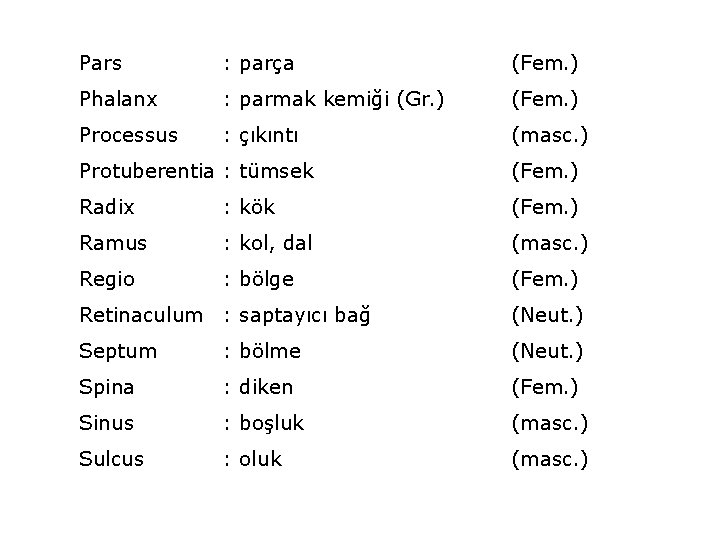 Pars : parça (Fem.)

Phalanx : parmak kemiği (Gr.) (Fem.)

Processus : çıkıntı (masc.)

Protuberentia : tümsek (Fem.)

Radix : kök (Fem.)

Ramus : kol, dal (masc.)

Regio : bölge (Fem.)

Retinaculum : saptayıcı bağ (Neut.)

Septum : bölme (Neut.)

Spina : diken (Fem.)

Sinus : boşluk (masc.)

Sulcus : oluk (masc.)